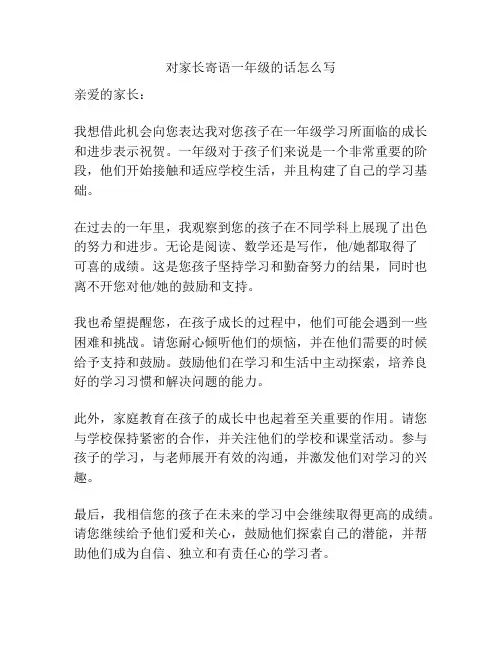 对家长寄语一年级的话怎么写

亲爱的家长：

我想借此机会向您表达我对您孩子在一年级学习所面临的成长和进步表示祝贺。一年级对于孩子们来说是一个非常重要的阶段，他们开始接触和适应学校生活，并且构建了自己的学习基础。

在过去的一年里，我观察到您的孩子在不同学科上展现了出色的努力和进步。无论是阅读、数学还是写作，他/她都取得了可喜的成绩。这是您孩子坚持学习和勤奋努力的结果，同时也离不开您对他/她的鼓励和支持。

我也希望提醒您，在孩子成长的过程中，他们可能会遇到一些困难和挑战。请您耐心倾听他们的烦恼，并在他们需要的时候给予支持和鼓励。鼓励他们在学习和生活中主动探索，培养良好的学习习惯和解决问题的能力。

此外，家庭教育在孩子的成长中也起着至关重要的作用。请您与学校保持紧密的合作，并关注他们的学校和课堂活动。参与孩子的学习，与老师展开有效的沟通，并激发他们对学习的兴趣。

最后，我相信您的孩子在未来的学习中会继续取得更高的成绩。请您继续给予他们爱和关心，鼓励他们探索自己的潜能，并帮助他们成为自信、独立和有责任心的学习者。